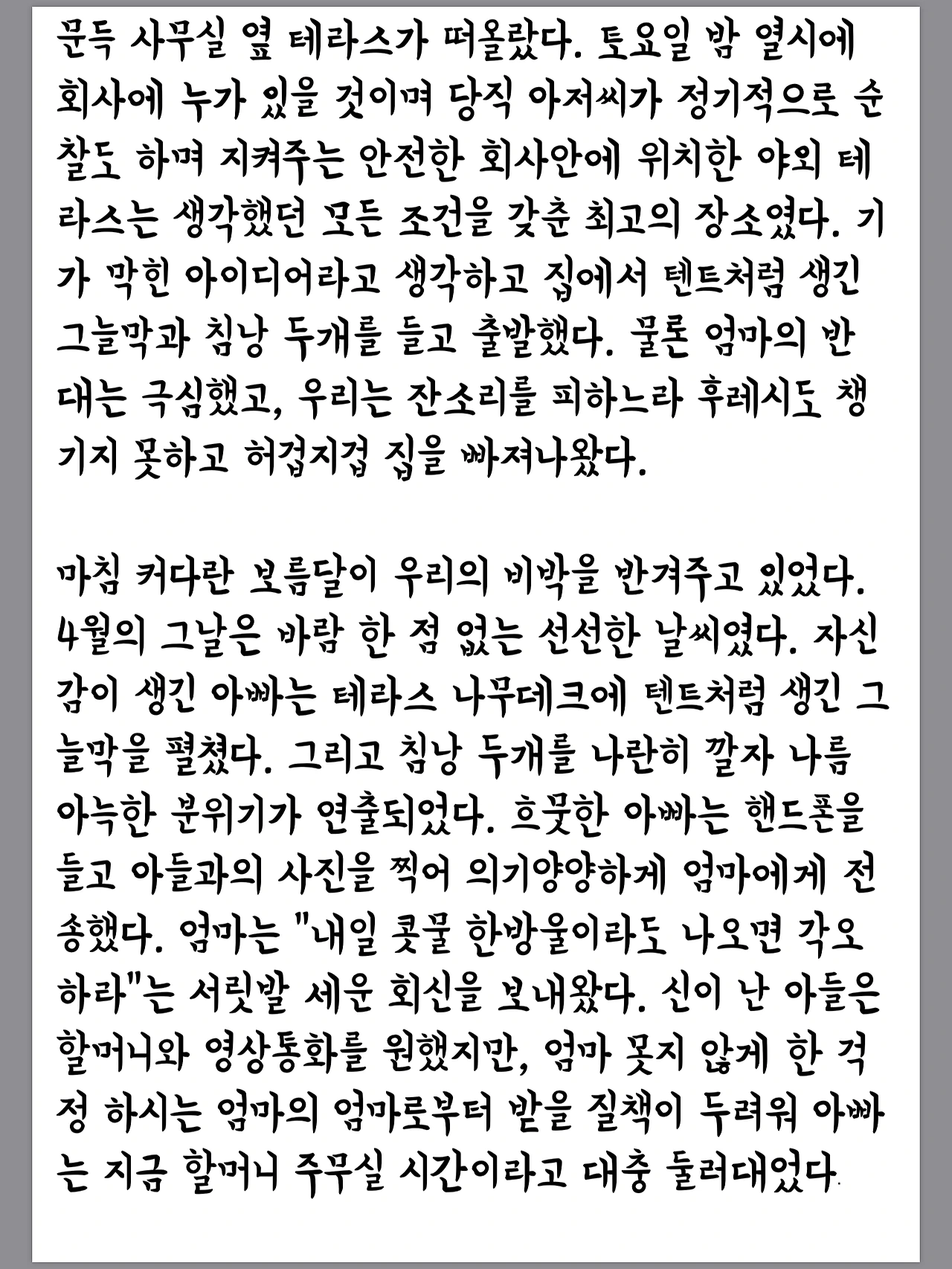 문득 사무실 옆 테라스가 떠올랐다. 토요일 밤 열시에 회사에 누가 있을 것이며 당직 아저씨가 정기적으로 순찰도 하며 지켜주는 안전한 회사안에 위치한 야외 테라스는 생각했던 모든 조건을 갖춘 최고의 장소였다. 기가 막힌 아이디어라고 생각하고 집에서 텐트처럼 생긴 그늘막과 침낭 두개를 들고 출발했다. 물론 엄마의 반대는 극심했고, 우리는 잔소리를 피하느라 후레시도 챙기지 못하고 허겁지겁 집을 빠져나왔다.

마침 커다란 보름달이 우리의 비박을 반겨주고 있었다. 4월의 그날은 바람 한 점 없는 선선한 날씨였다. 자신감이 생긴 아빠는 테라스 나무데크에 텐트처럼 생긴 그늘막을 펼쳤다. 그리고 침낭 두개를 나란히 깔자 나름 아늑한 분위기가 연출되었다. 흐뭇한 아빠는 핸드폰을 들고 아들과의 사진을 찍어 의기양양하게 엄마에게 전송했다. 엄마는 "내일 콧물 한방울이라도 나오면 각오하라"는 서릿발 세운 회신을 보내왔다. 신이 난 아들은 할머니와 영상통화를 원했지만, 엄마 못지 않게 한 걱정 하시는 엄마의 엄마로부터 받을 질책이 두려워 아빠는 지금 할머니 주무실 시간이라고 대충 둘러대었다.